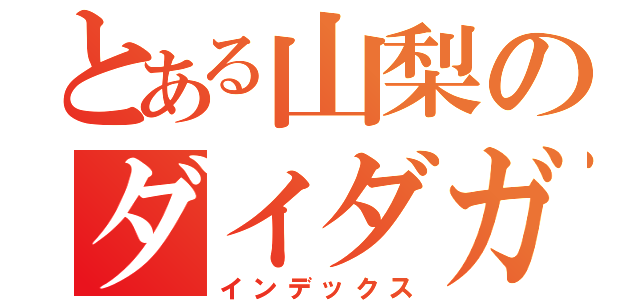 とある山梨の
ダイダガ
インデックス